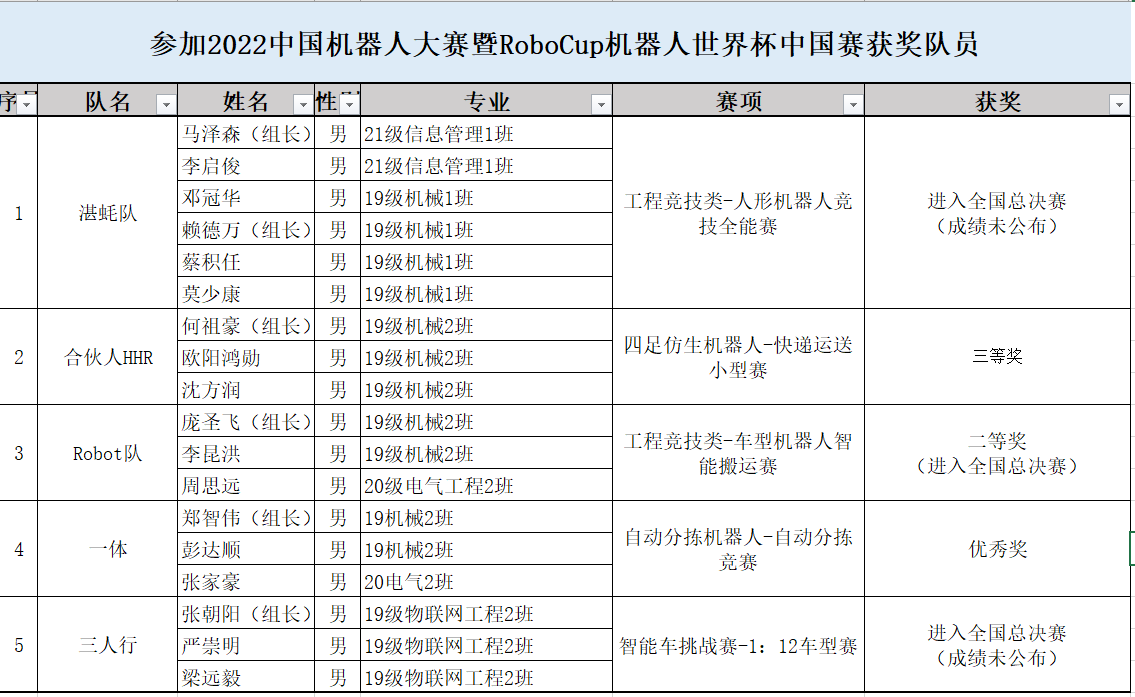 参加2022中国机器人大赛暨RoboCup机器人世界杯中国赛获奖队员

| 序 | 队名 | 姓名 | 性 | 专业 | 赛项 | 获奖 |
|---|---|---|---|---|---|---|
| 1 | 湛蚝队 | 马泽森（组长） | 男 | 21级信息管理1班 | 工程竞技类-人形机器人竞技全能赛 | 进入全国总决赛（成绩未公布） |
| | | 李启俊 | 男 | 21级信息管理1班 | | |
| | | 邓冠华 | 男 | 19级机械1班 | | |
| | | 赖德万（组长） | 男 | 19级机械1班 | | |
| | | 蔡积任 | 男 | 19级机械1班 | | |
| | | 莫少康 | 男 | 19级机械1班 | | |
| 2 | 合伙人HHR | 何祖豪（组长） | 男 | 19级机械2班 | 四足仿生机器人-快递运送小型赛 | 三等奖 |
| | | 欧阳鸿勋 | 男 | 19级机械2班 | | |
| | | 沈方润 | 男 | 19级机械2班 | | |
| 3 | Robot队 | 庞圣飞（组长） | 男 | 19级机械2班 | 工程竞技类-车型机器人智能搬运赛 | 二等奖（进入全国总决赛） |
| | | 李昆洪 | 男 | 19级机械2班 | | |
| | | 周思远 | 男 | 20级电气工程2班 | | |
| 4 | 一体 | 郑智伟（组长） | 男 | 19机械2班 | 自动分拣机器人-自动分拣竞赛 | 优秀奖 |
| | | 彭达顺 | 男 | 19机械2班 | | |
| | | 张家豪 | 男 | 20电气2班 | | |
| 5 | 三人行 | 张朝阳（组长） | 男 | 19级物联网工程2班 | 智能车挑战赛-1：12车型赛 | 进入全国总决赛（成绩未公布） |
| | | 严崇明 | 男 | 19级物联网工程2班 | | |
| | | 梁远毅 | 男 | 19级物联网工程2班 | | |